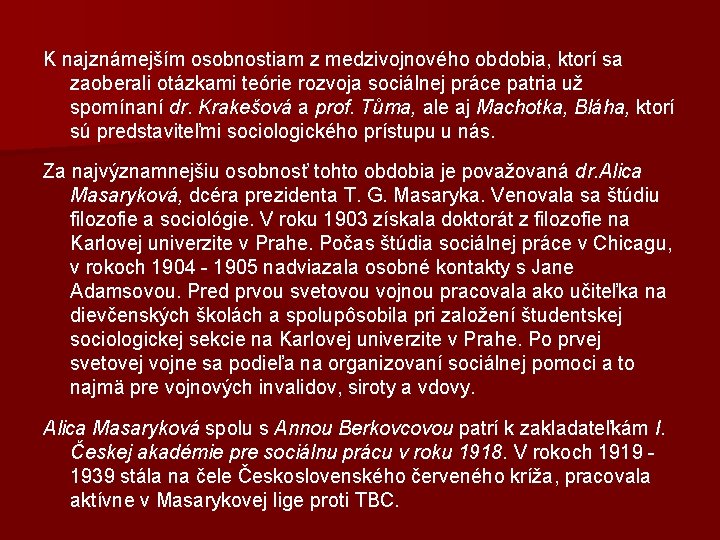 K najznámejším osobnostiam z medzivojnového obdobia, ktorí sa zaoberali otázkami teórie rozvoja sociálnej práce patria už spomínaní dr. Krakešová a prof. Tůma, ale aj Machotka, Bláha, ktorí sú predstaviteľmi sociologického prístupu u nás.

Za najvýznamnejšiu osobnosť tohto obdobia je považovaná dr.Alica Masaryková, dcéra prezidenta T. G. Masaryka. Venovala sa štúdiu filozofie a sociológie. V roku 1903 získala doktorát z filozofie na Karlovej univerzite v Prahe. Počas štúdia sociálnej práce v Chicagu, v rokoch 1904 - 1905 nadviazala osobné kontakty s Jane Adamsovou. Pred prvou svetovou vojnou pracovala ako učiteľka na dievčenských školách a spolupôsobila pri založení študentskej sociologickej sekcie na Karlovej univerzite v Prahe. Po prvej svetovej vojne sa podieľa na organizovaní sociálnej pomoci a to najmä pre vojnových invalidov, siroty a vdovy.

Alica Masaryková spolu s Annou Berkovcovou patrí k zakladateľkám I. Českej akadémie pre sociálnu prácu v roku 1918. V rokoch 1919 - 1939 stála na čele Československého červeného kríža, pracovala aktívne v Masarykovej lige proti TBC.